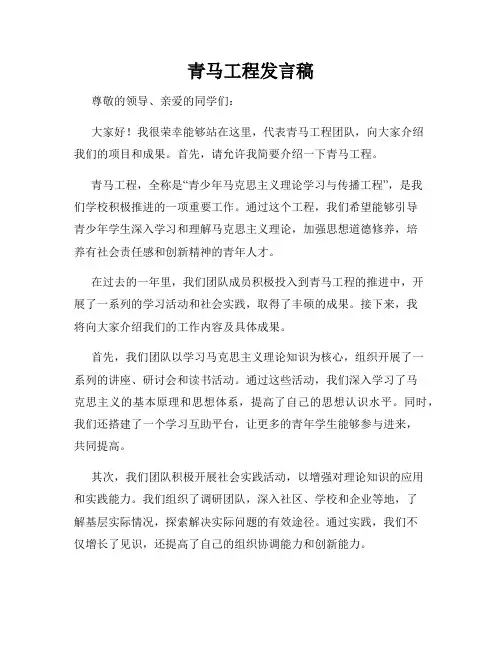 青马工程发言稿

尊敬的领导、亲爱的同学们：

大家好！我很荣幸能够站在这里，代表青马工程团队，向大家介绍我们的项目和成果。首先，请允许我简要介绍一下青马工程。

青马工程，全称是“青少年马克思主义理论学习与传播工程”，是我们学校积极推进的一项重要工作。通过这个工程，我们希望能够引导青少年学生深入学习和理解马克思主义理论，加强思想道德修养，培养有社会责任感和创新精神的青年人才。

在过去的一年里，我们团队成员积极投入到青马工程的推进中，开展了一系列的学习活动和社会实践，取得了丰硕的成果。接下来，我将向大家介绍我们的工作内容及具体成果。

首先，我们团队以学习马克思主义理论知识为核心，组织开展了一系列的讲座、研讨会和读书活动。通过这些活动，我们深入学习了马克思主义的基本原理和思想体系，提高了自己的思想认识水平。同时，我们还搭建了一个学习互助平台，让更多的青年学生能够参与进来，共同提高。

其次，我们团队积极开展社会实践活动，以增强对理论知识的应用和实践能力。我们组织了调研团队，深入社区、学校和企业等地，了解基层实际情况，探索解决实际问题的有效途径。通过实践，我们不仅增长了见识，还提高了自己的组织协调能力和创新能力。